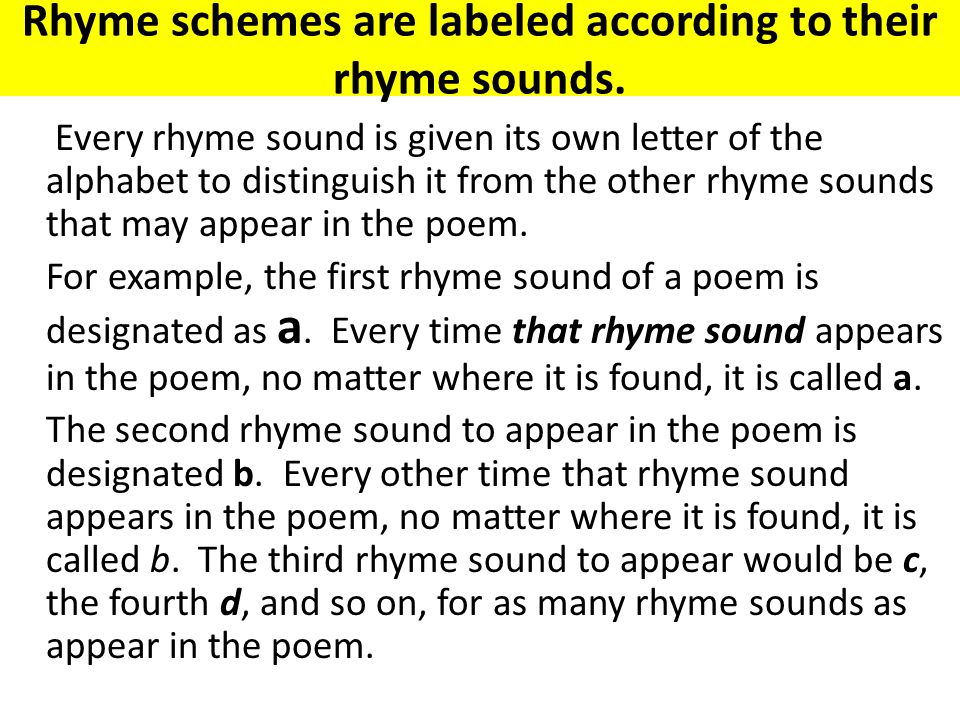 Rhyme schemes are labeled according to their rhyme sounds.

Every rhyme sound is given its own letter of the alphabet to distinguish it from the other rhyme sounds that may appear in the poem.

For example, the first rhyme sound of a poem is designated as a. Every time that rhyme sound appears in the poem, no matter where it is found, it is called a.

The second rhyme sound to appear in the poem is designated b. Every other time that rhyme sound appears in the poem, no matter where it is found, it is called b. The third rhyme sound to appear would be c, the fourth d, and so on, for as many rhyme sounds as appear in the poem.